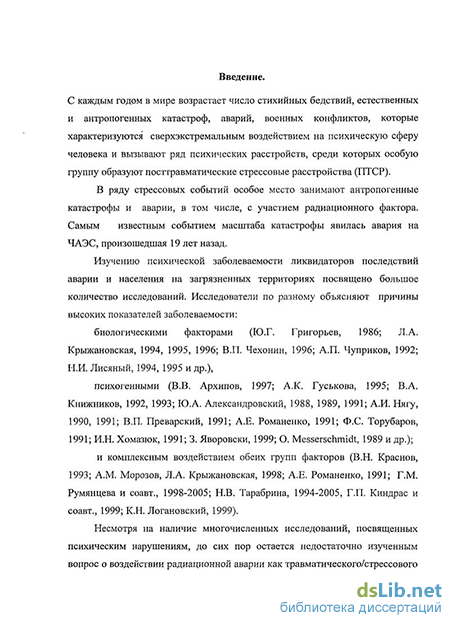 Введение.

С каждым годом в мире возрастает число стихийных бедствий, естественных и антропогенных катастроф, аварий, военных конфликтов, которые характеризуются сверхэкстремальным воздействием на психическую сферу человека и вызывают ряд психических расстройств, среди которых особую группу образуют посттравматические стрессовые расстройства (ПТСР).

В ряду стрессовых событий особое место занимают антропогенные катастрофы и аварии, в том числе, с участием радиационного фактора. Самым известным событием масштаба катастрофы явилась авария на ЧАЭС, произошедшая 19 лет назад.

Изучению психической заболеваемости ликвидаторов последствий аварии и населения на загрязненных территориях посвящено большое количество исследований. Исследователи по разному объясняют причины высоких показателей заболеваемости:

биологическими факторами (Ю.Г. Григорьев, 1986; Л.А. Крыжановская, 1994, 1995, 1996; В.П. Чехонин, 1996; А.П. Чуприков, 1992; Н.И. Лисяный, 1994, 1995 и др.),

психогенными (В.В. Архипов, 1997; А.К. Гуськова, 1995; В.А. Книжников, 1992, 1993; Ю.А. Александровский, 1988, 1989, 1991; А.И. Нягу, 1990, 1991; В.П. Преварский, 1991; А.Е. Романенко, 1991; Ф.С. Торубаров, 1991; И.Н. Хомазюк, 1991; З. Яворовски, 1999; O. Messerschmidt, 1989 и др.);

и комплексным воздействием обеих групп факторов (В.Н. Краснов, 1993; А.М. Морозов, Л.А. Крыжановская, 1998; А.Е. Романенко, 1991; Г.М. Румянцева и соавт., 1998-2005; Н.В. Тарабрина, 1994-2005, Г.П. Киндрас и соавт., 1999; К.Н. Логановский, 1999).

Несмотря на наличие многочисленных исследований, посвященных психическим нарушениям, до сих пор остается недостаточно изученным вопрос о воздействии радиационной аварии как травматического/стрессового

dsLib.net
библиотека диссертаций